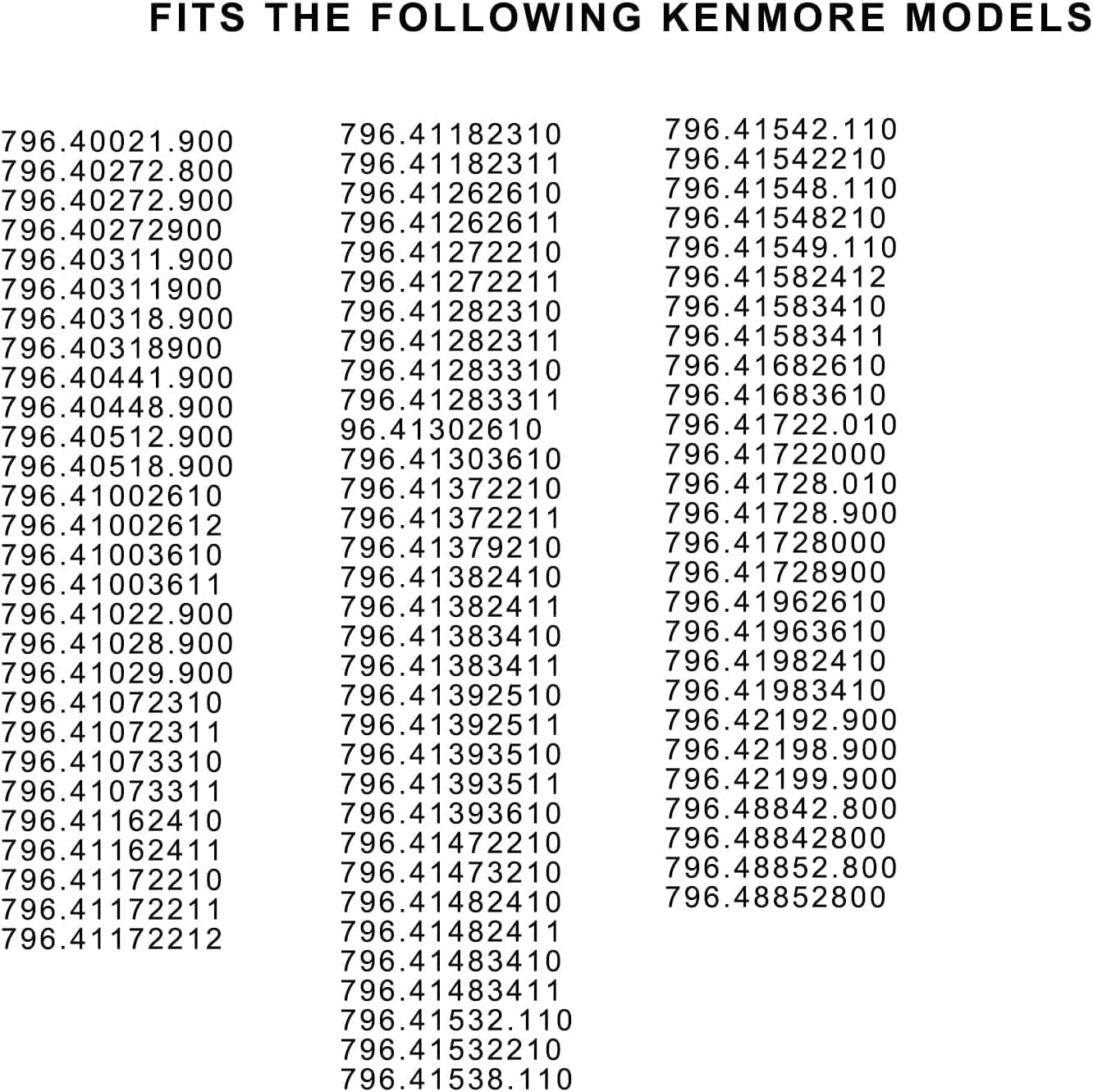 FITS THE FOLLOWING KENMORE MODELS

796.40021.900
796.40272.800
796.40272.900
796.40272900
796.40311.900
796.40311900
796.40318.900
796.40318900
796.40441.900
796.40448.900
796.40512.900
796.40518.900
796.41002610
796.41002612
796.41003610
796.41003611
796.41022.900
796.41028.900
796.41029.900
796.41072310
796.41072311
796.41073310
796.41073311
796.41162410
796.41162411
796.41172210
796.41172211
796.41172212

796.41182310
796.41182311
796.41262610
796.41262611
796.41272210
796.41272211
796.41282310
796.41282311
796.41283310
796.41283311
96.41302610
796.41303610
796.41372210
796.41372211
796.41379210
796.41382410
796.41382411
796.41383410
796.41383411
796.41392510
796.41392511
796.41393510
796.41393511
796.41393610
796.41472210
796.41473210
796.41482410
796.41482411
796.41483410
796.41483411
796.41532.110
796.41532210
796.41538.110

796.41542.110
796.41542210
796.41548.110
796.41548210
796.41549.110
796.41582412
796.41583410
796.41583411
796.41682610
796.41683610
796.41722.010
796.41722000
796.41728.010
796.41728.900
796.41728000
796.41728900
796.41962610
796.41963610
796.41982410
796.41983410
796.42192.900
796.42198.900
796.42199.900
796.48842.800
796.48842800
796.48852.800
796.48852800